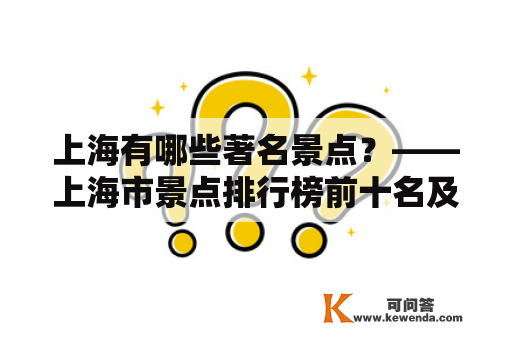 上海有哪些著名景点？——上海市景点排行榜前十名及

K 可问答
www.kewenda.com